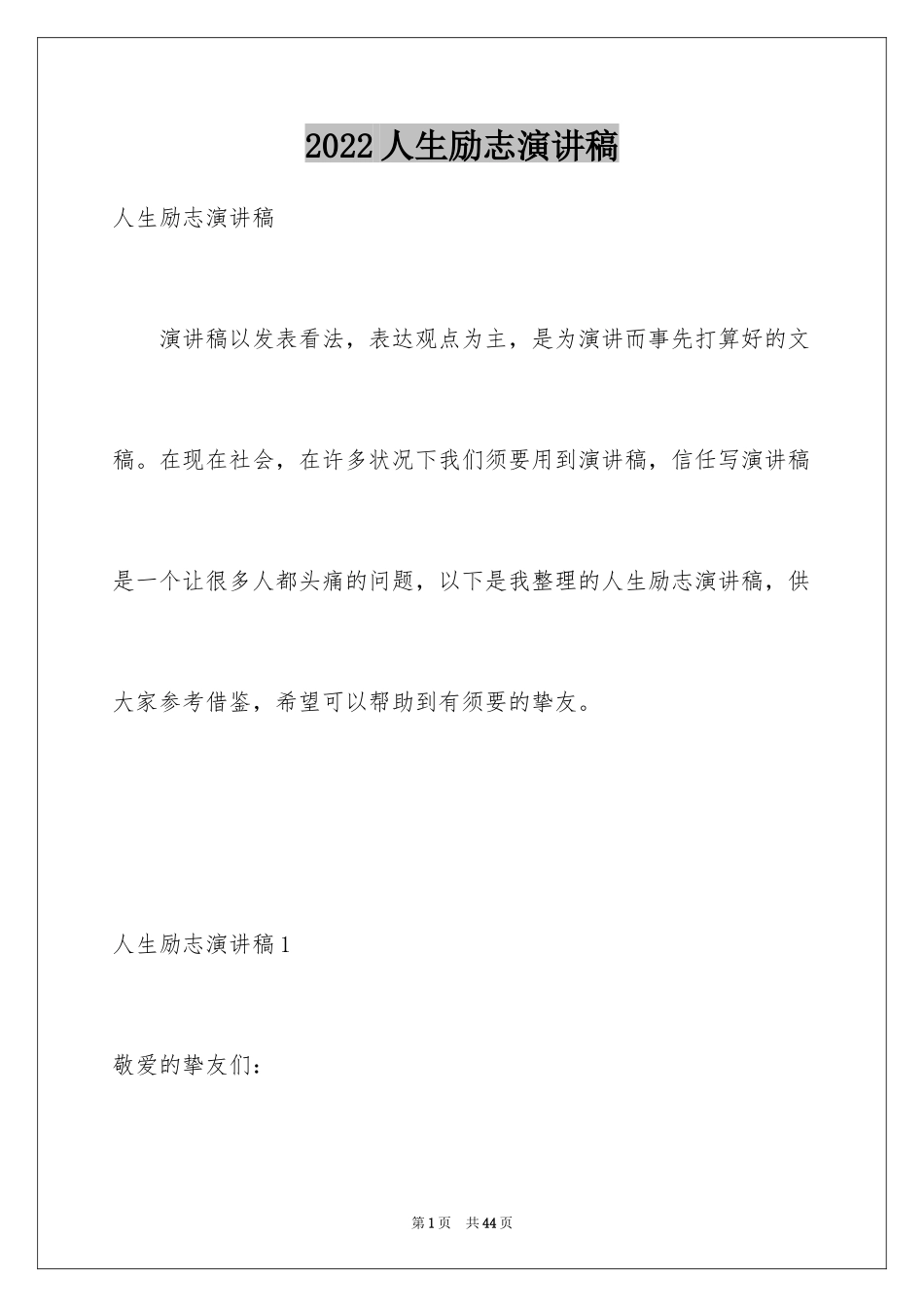 2022 人生励志演讲稿

人生励志演讲稿

演讲稿以发表看法，表达观点为主，是为演讲而事先打算好的文稿。在现在社会，在许多状况下我们须要用到演讲稿，信任写演讲稿是一个让很多人都头痛的问题，以下是我整理的人生励志演讲稿，供大家参考借鉴，希望可以帮助到有须要的挚友。

人生励志演讲稿 1

敬爱的挚友们：

第 1 页 共 44 页